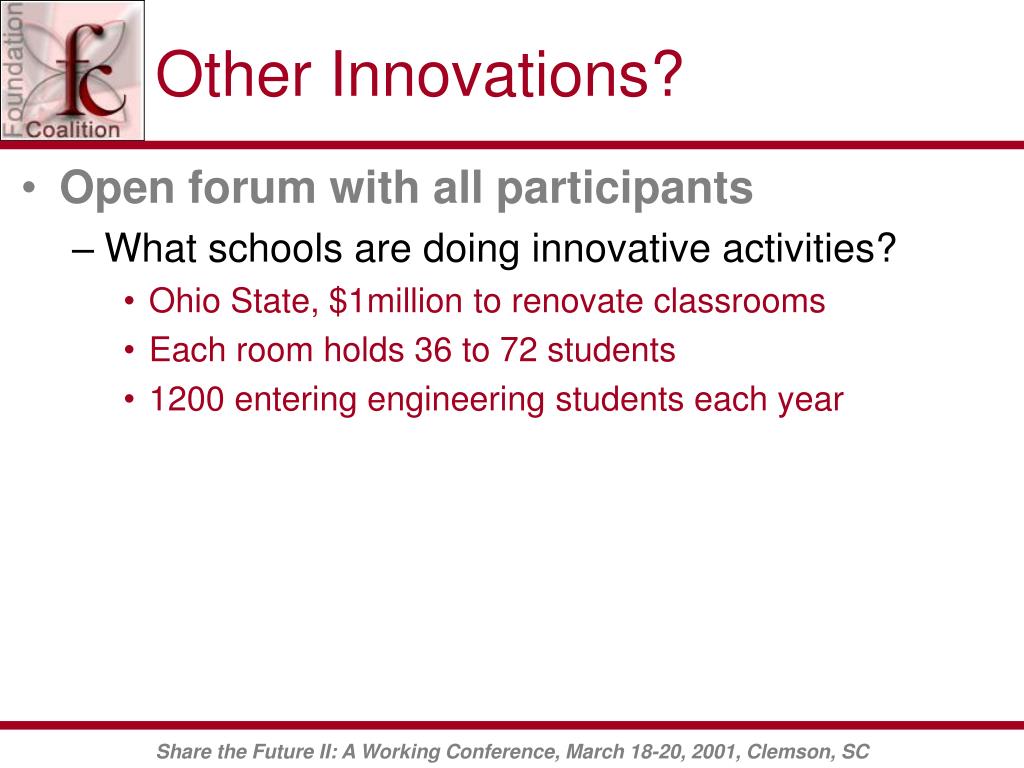 Foundation
fc
Coalition

Other Innovations?

• Open forum with all participants
– What schools are doing innovative activities?
• Ohio State, \$1million to renovate classrooms
• Each room holds 36 to 72 students
• 1200 entering engineering students each year

Share the Future II: A Working Conference, March 18-20, 2001, Clemson, SC